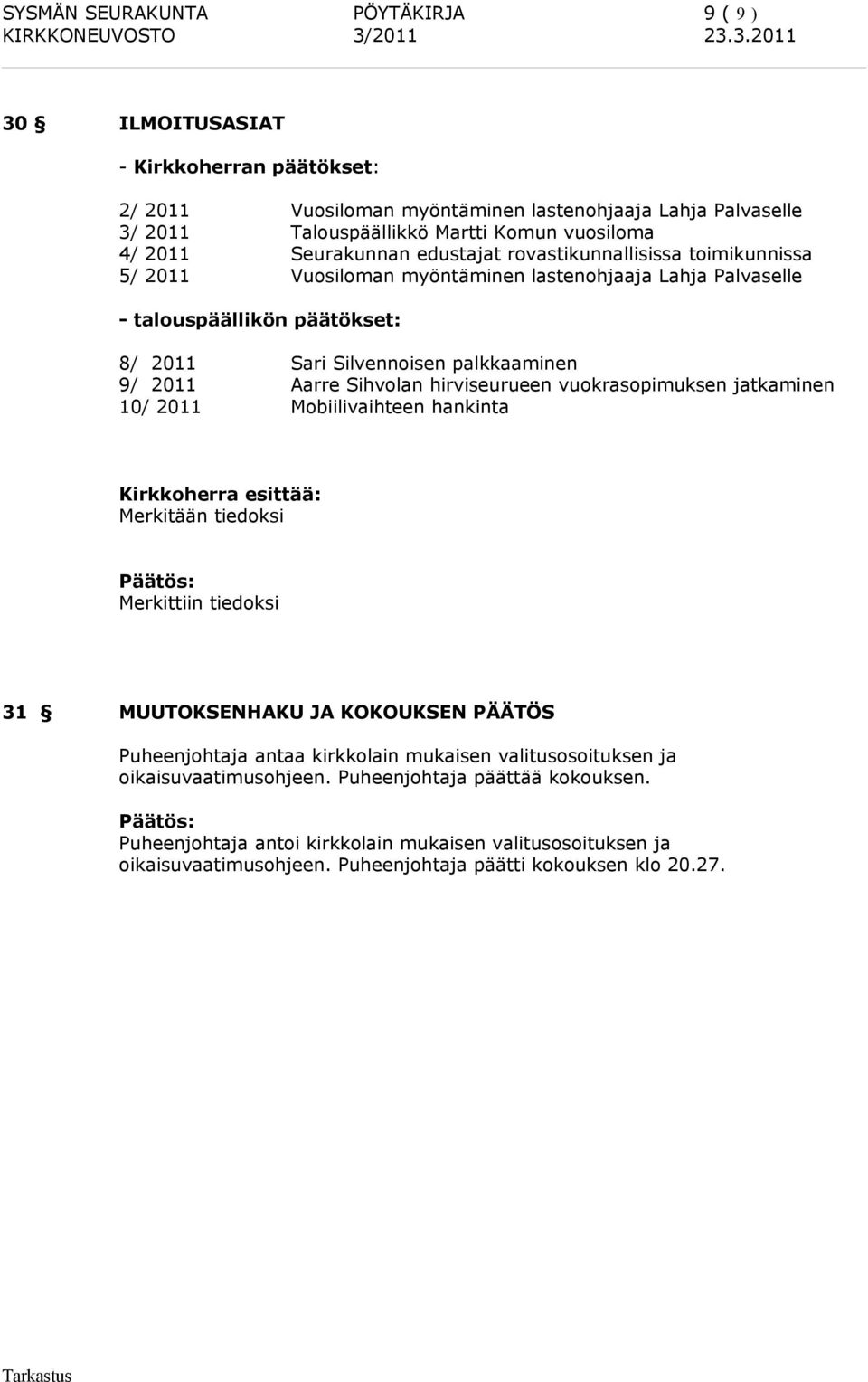 SYSMÄN SEURAKUNTA PÖYTÄKIRJA 9 ( 9 )
KIRKKONEUVOSTO 3/2011 23.3.2011

30 § ILMOITUSASIAT

- Kirkkoherran päätökset:

2/ 2011 Vuosiloman myöntäminen lastenohjaaja Lahja Palvaselle
3/ 2011 Talouspäällikkö Martti Komun vuosiloma
4/ 2011 Seurakunnan edustajat rovastikunnallisissa toimikunnissa
5/ 2011 Vuosiloman myöntäminen lastenohjaaja Lahja Palvaselle

- talouspäällikön päätökset:

8/ 2011 Sari Silvennoisen palkkaaminen
9/ 2011 Aarre Sihvolan hirviseurueen vuokrasopimuksen jatkaminen
10/ 2011 Mobiilivaihteen hankinta

Kirkkoherra esittää:
Merkitään tiedoksi

Päätös:
Merkittiin tiedoksi

31 § MUUTOKSENHAKU JA KOKOUKSEN PÄÄTÖS

Puheenjohtaja antaa kirkkolain mukaisen valitusosoituksen ja oikaisuvaatimusohjeen. Puheenjohtaja päättää kokouksen.

Päätös:
Puheenjohtaja antoi kirkkolain mukaisen valitusosoituksen ja oikaisuvaatimusohjeen. Puheenjohtaja päätti kokouksen klo 20.27.

Tarkastus